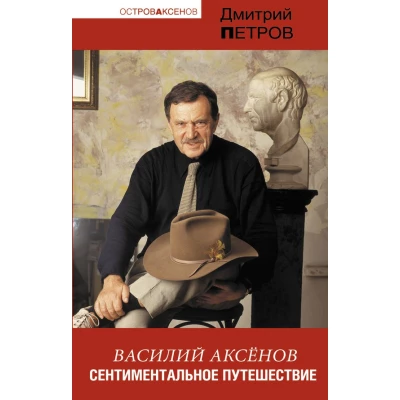 ОСТРОВАКСЕНОВ

Дмитрий ПЕТРОВ

ВАСИЛИЙ АКСЁНОВ
СЕНТИМЕНТАЛЬНОЕ ПУТЕШЕСТВИЕ